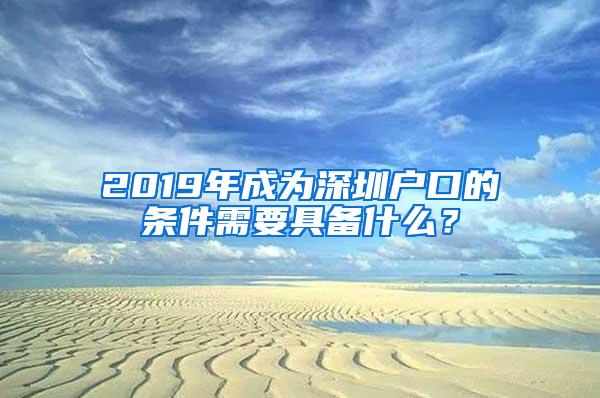 2019年成为深圳户口的条件需要具备什么？